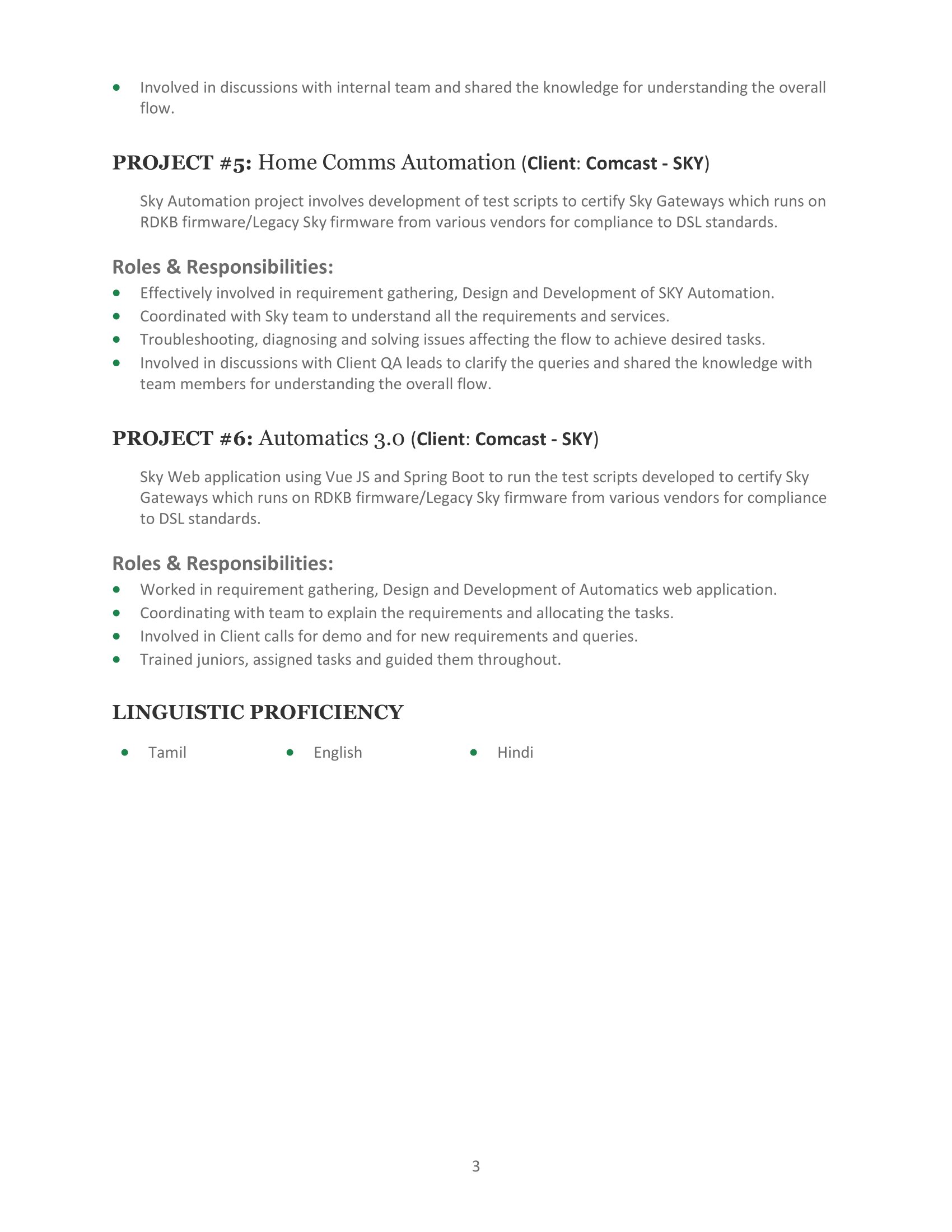 • Involved in discussions with internal team and shared the knowledge for understanding the overall flow.

PROJECT #5: Home Comms Automation (Client: Comcast - SKY)

Sky Automation project involves development of test scripts to certify Sky Gateways which runs on RDKB firmware/Legacy Sky firmware from various vendors for compliance to DSL standards.

Roles & Responsibilities:
• Effectively involved in requirement gathering, Design and Development of SKY Automation.
• Coordinated with Sky team to understand all the requirements and services.
• Troubleshooting, diagnosing and solving issues affecting the flow to achieve desired tasks.
• Involved in discussions with Client QA leads to clarify the queries and shared the knowledge with team members for understanding the overall flow.

PROJECT #6: Automatics 3.0 (Client: Comcast - SKY)

Sky Web application using Vue JS and Spring Boot to run the test scripts developed to certify Sky Gateways which runs on RDKB firmware/Legacy Sky firmware from various vendors for compliance to DSL standards.

Roles & Responsibilities:
• Worked in requirement gathering, Design and Development of Automatics web application.
• Coordinating with team to explain the requirements and allocating the tasks.
• Involved in Client calls for demo and for new requirements and queries.
• Trained juniors, assigned tasks and guided them throughout.

LINGUISTIC PROFICIENCY

• Tamil
• English
• Hindi

3